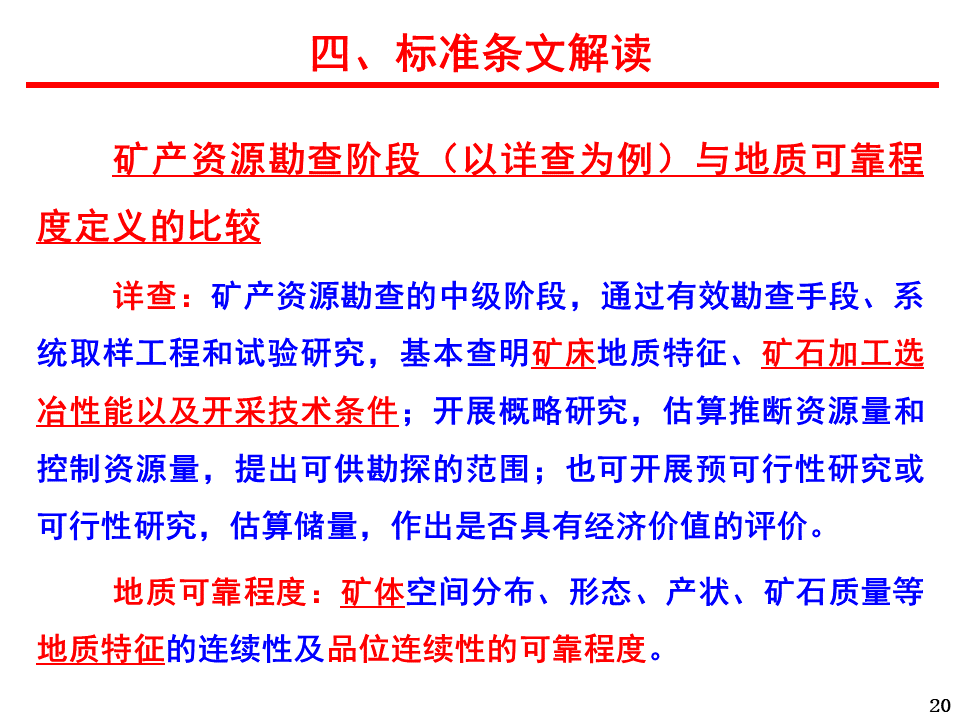 四、标准条文解读

矿产资源勘查阶段（以详查为例）与地质可靠程度定义的比较

详查：矿产资源勘查的中级阶段，通过有效勘查手段、系统取样工程和试验研究，基本查明矿床地质特征、矿石加工选冶性能以及开采技术条件；开展概略研究，估算推断资源量和控制资源量，提出可供勘探的范围；也可开展预可行性研究或可行性研究，估算储量，作出是否具有经济价值的评价。

地质可靠程度：矿体空间分布、形态、产状、矿石质量等地质特征的连续性及品位连续性的可靠程度。

20